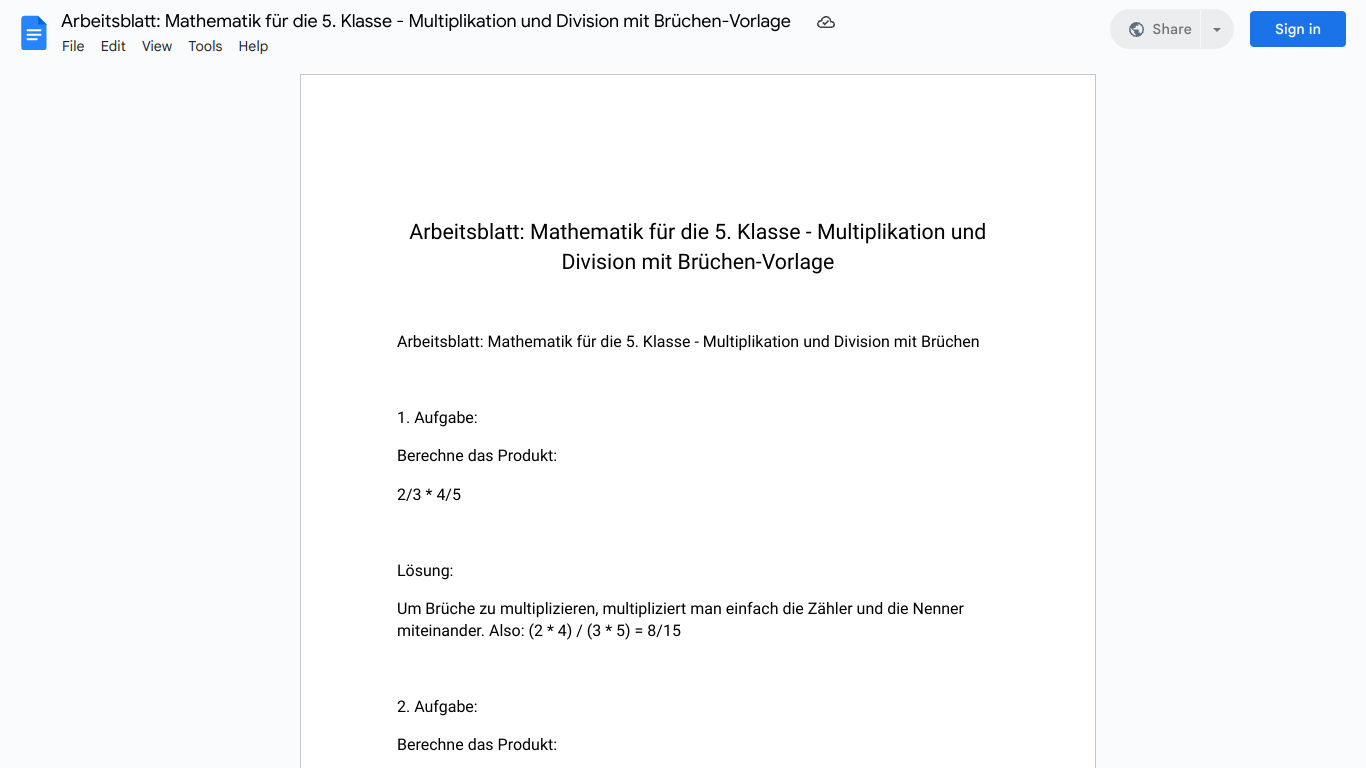 Arbeitsblatt: Mathematik für die 5. Klasse - Multiplikation und Division mit Brüchen-Vorlage

File Edit View Tools Help

Share

Sign in

Arbeitsblatt: Mathematik für die 5. Klasse - Multiplikation und Division mit Brüchen-Vorlage

Arbeitsblatt: Mathematik für die 5. Klasse - Multiplikation und Division mit Brüchen

1. Aufgabe:

Berechne das Produkt:

2/3 * 4/5

Lösung:

Um Brüche zu multiplizieren, multipliziert man einfach die Zähler und die Nenner miteinander. Also: (2 * 4) / (3 * 5) = 8/15

2. Aufgabe:

Berechne das Produkt: